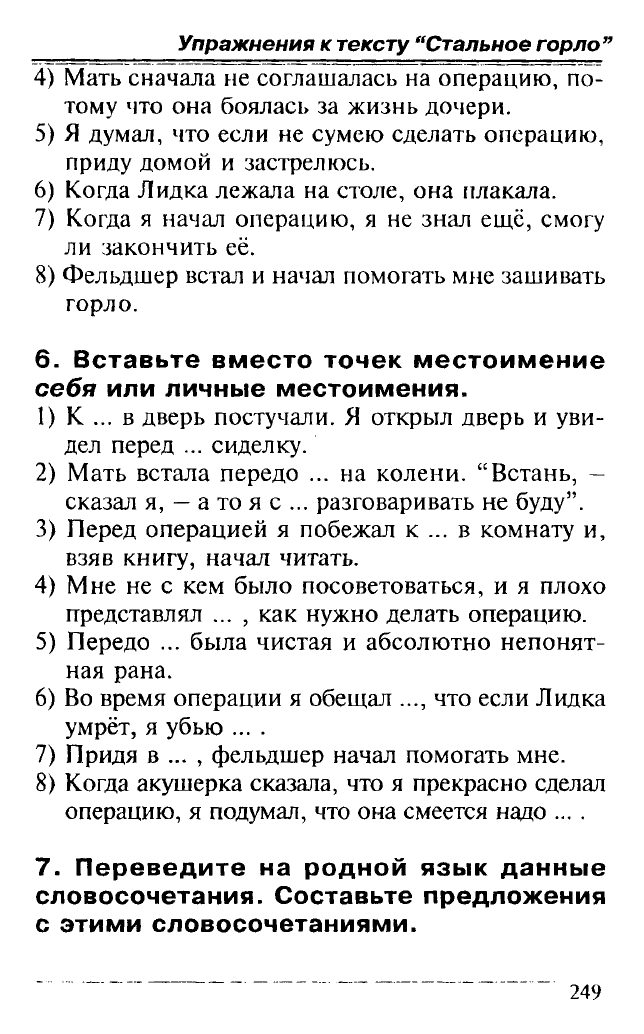 Упражнения к тексту "Стальное горло"

4) Мать сначала не соглашалась на операцию, потому что она боялась за жизнь дочери.
5) Я думал, что если не сумею сделать операцию, приду домой и застрелюсь.
6) Когда Лидка лежала на столе, она плакала.
7) Когда я начал операцию, я не знал ещё, смогу ли закончить её.
8) Фельдшер встал и начал помогать мне зашивать горло.

6. Вставьте вместо точек местоимение себя или личные местоимения.

1) К ... в дверь постучали. Я открыл дверь и увидел перед ... сиделку.
2) Мать встала передо ... на колени. "Встань, – сказал я, – а то я с ... разговаривать не буду".
3) Перед операцией я побежал к ... в комнату и, взяв книгу, начал читать.
4) Мне не с кем было посоветоваться, и я плохо представлял ... , как нужно делать операцию.
5) Передо ... была чистая и абсолютно непонятная рана.
6) Во время операции я обещал ..., что если Лидка умрёт, я убью ... .
7) Придя в ... , фельдшер начал помогать мне.
8) Когда акушерка сказала, что я прекрасно сделал операцию, я подумал, что она смеется надо ... .

7. Переведите на родной язык данные словосочетания. Составьте предложения с этими словосочетаниями.

249